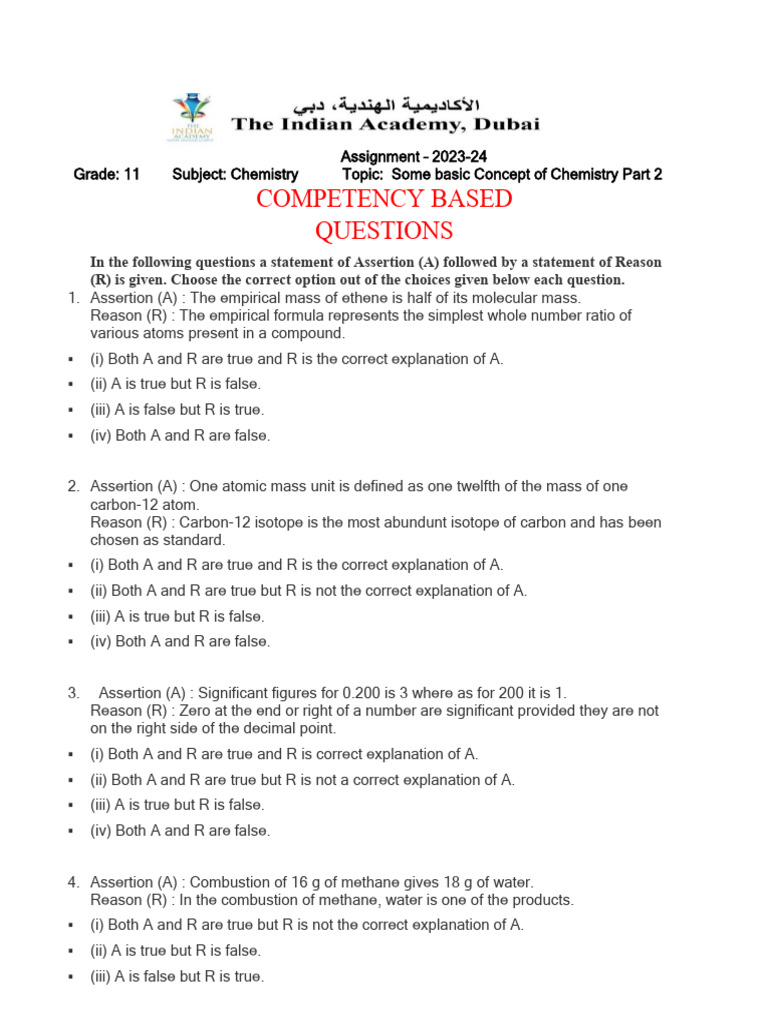 THE INDIAN ACADEMY

الأكاديمية الهندية، دبي
The Indian Academy, Dubai

Assignment – 2023-24

Grade: 11 Subject: Chemistry Topic: Some basic Concept of Chemistry Part 2

COMPETENCY BASED QUESTIONS

In the following questions a statement of Assertion (A) followed by a statement of Reason (R) is given. Choose the correct option out of the choices given below each question.

1. Assertion (A) : The empirical mass of ethene is half of its molecular mass.
Reason (R) : The empirical formula represents the simplest whole number ratio of various atoms present in a compound.
▪ (i) Both A and R are true and R is the correct explanation of A.
▪ (ii) A is true but R is false.
▪ (iii) A is false but R is true.
▪ (iv) Both A and R are false.

2. Assertion (A) : One atomic mass unit is defined as one twelfth of the mass of one carbon-12 atom.
Reason (R) : Carbon-12 isotope is the most abundunt isotope of carbon and has been chosen as standard.
▪ (i) Both A and R are true and R is the correct explanation of A.
▪ (ii) Both A and R are true but R is not the correct explanation of A.
▪ (iii) A is true but R is false.
▪ (iv) Both A and R are false.

3. Assertion (A) : Significant figures for 0.200 is 3 where as for 200 it is 1.
Reason (R) : Zero at the end or right of a number are significant provided they are not on the right side of the decimal point.
▪ (i) Both A and R are true and R is correct explanation of A.
▪ (ii) Both A and R are true but R is not a correct explanation of A.
▪ (iii) A is true but R is false.
▪ (iv) Both A and R are false.

4. Assertion (A) : Combustion of 16 g of methane gives 18 g of water.
Reason (R) : In the combustion of methane, water is one of the products.
▪ (i) Both A and R are true but R is not the correct explanation of A.
▪ (ii) A is true but R is false.
▪ (iii) A is false but R is true.